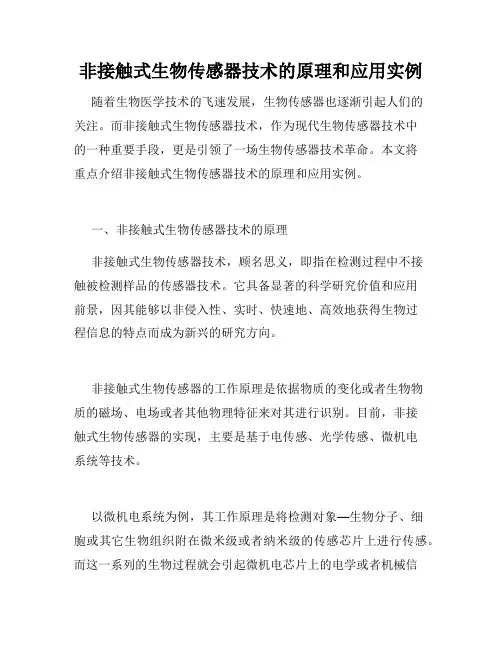 非接触式生物传感器技术的原理和应用实例

随着生物医学技术的飞速发展，生物传感器也逐渐引起人们的关注。而非接触式生物传感器技术，作为现代生物传感器技术中的一种重要手段，更是引领了一场生物传感器技术革命。本文将重点介绍非接触式生物传感器技术的原理和应用实例。

一、非接触式生物传感器技术的原理

非接触式生物传感器技术，顾名思义，即指在检测过程中不接触被检测样品的传感器技术。它具备显著的科学研究价值和应用前景，因其能够以非侵入性、实时、快速地、高效地获得生物过程信息的特点而成为新兴的研究方向。

非接触式生物传感器的工作原理是依据物质的变化或者生物物质的磁场、电场或者其他物理特征来对其进行识别。目前，非接触式生物传感器的实现，主要是基于电传感、光学传感、微机电系统等技术。

以微机电系统为例，其工作原理是将检测对象—生物分子、细胞或其它生物组织附在微米级或者纳米级的传感芯片上进行传感。而这一系列的生物过程就会引起微机电芯片上的电学或者机械信